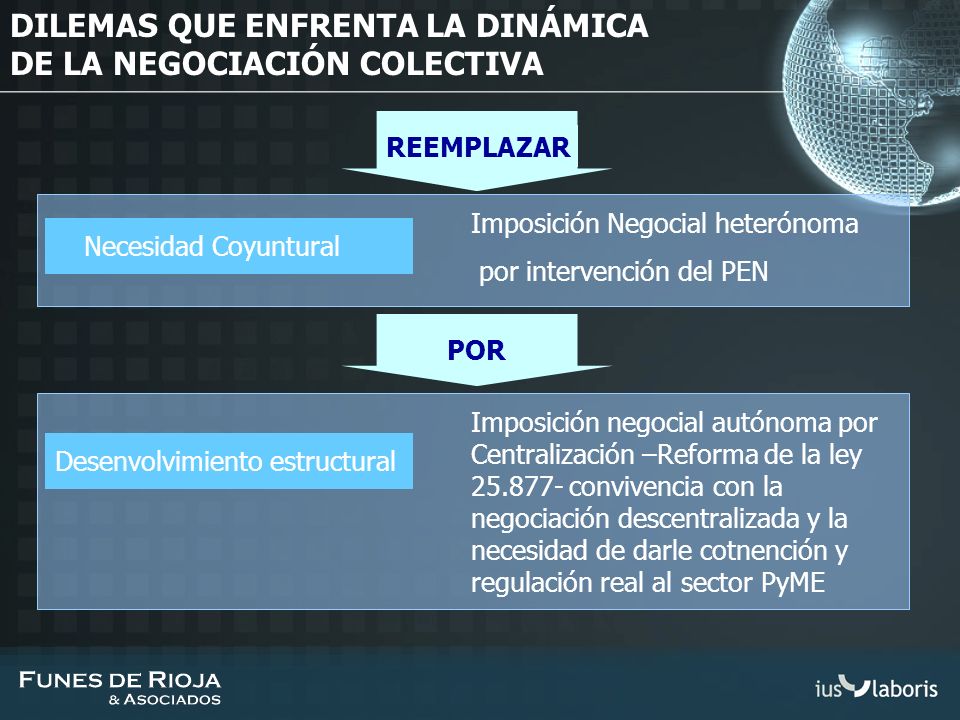 DILEMAS QUE ENFRENTA LA DINÁMICA DE LA NEGOCIACIÓN COLECTIVA

REEMPLAZAR

Necesidad Coyuntural

Imposición Negocial heterónoma por intervención del PEN

POR

Desenvolvimiento estructural

Imposición negocial autónoma por Centralización –Reforma de la ley 25.877- convivencia con la negociación descentralizada y la necesidad de darle cotnención y regulación real al sector PyME

FUNES DE RIOJA & ASOCIADOS

ius laboris